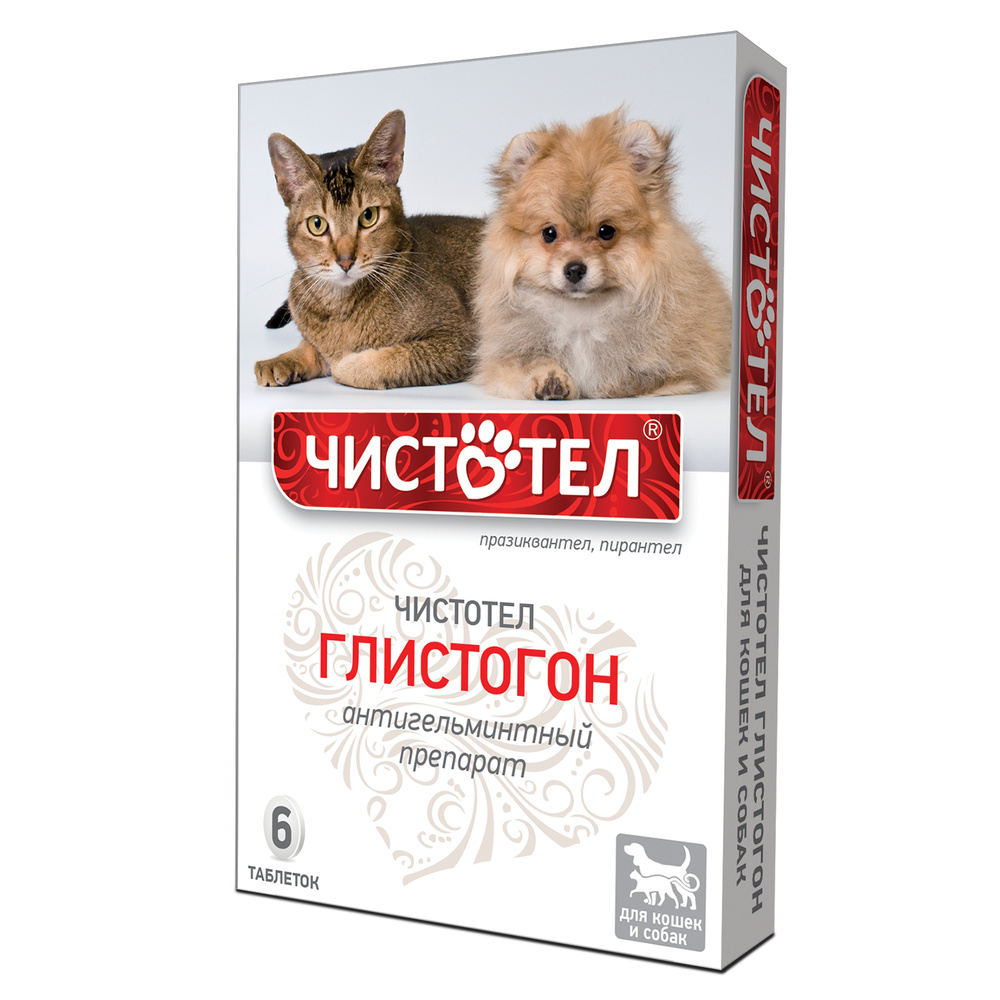 ЧИСТОТЕЛ®

празиквантел, пирантел

ЧИСТОТЕЛ
ГЛИСТОГОН
антигельминтный препарат

6
ТАБЛЕТОК

для кошек и собак

ЧИСТОТЕЛ®

ЧИСТОТЕЛ ГЛИСТОГОН
ДЛЯ КОШЕК И СОБАК